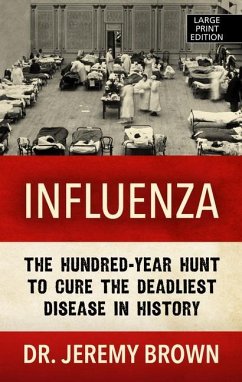 LARGE PRINT EDITION

INFLUENZA

THE HUNDRED-YEAR HUNT TO CURE THE DEADLIEST DISEASE IN HISTORY

DR. JEREMY BROWN